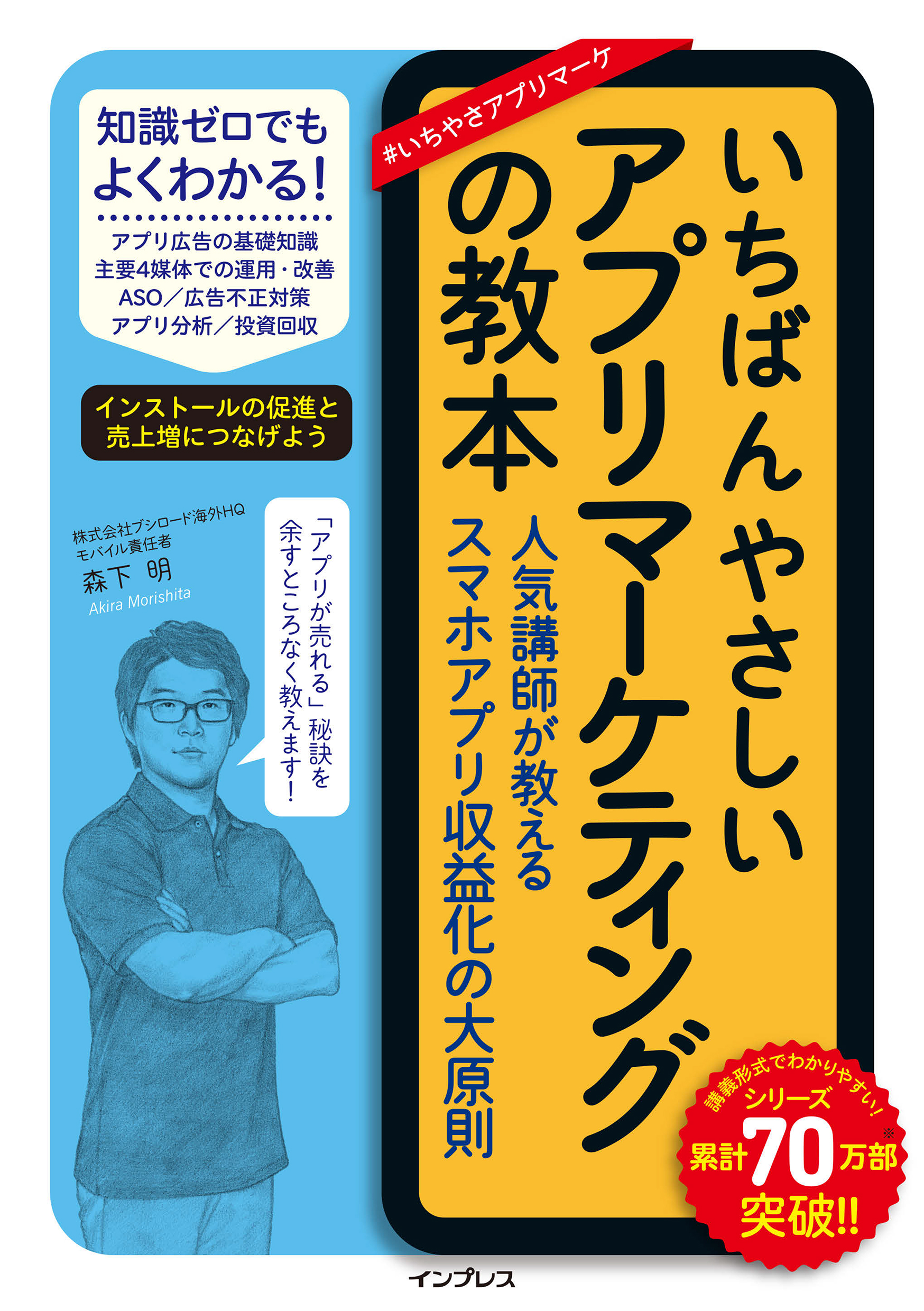 #いちやさアプリマーケ

いちばんやさしいアプリマーケティングの教本

人気講師が教えるスマホアプリ収益化の大原則

知識ゼロでもよくわかる!

アプリ広告の基礎知識
主要4媒体での運用・改善
ASO／広告不正対策
アプリ分析／投資回収

インストールの促進と売上増につなげよう

株式会社ブシロード海外HQ
モバイル責任者
森下 明
Akira Morishita

「アプリが売れる」秘訣を余すところなく教えます!

講義形式でわかりやすい!
シリーズ
累計70万部※
突破!!

インプレス